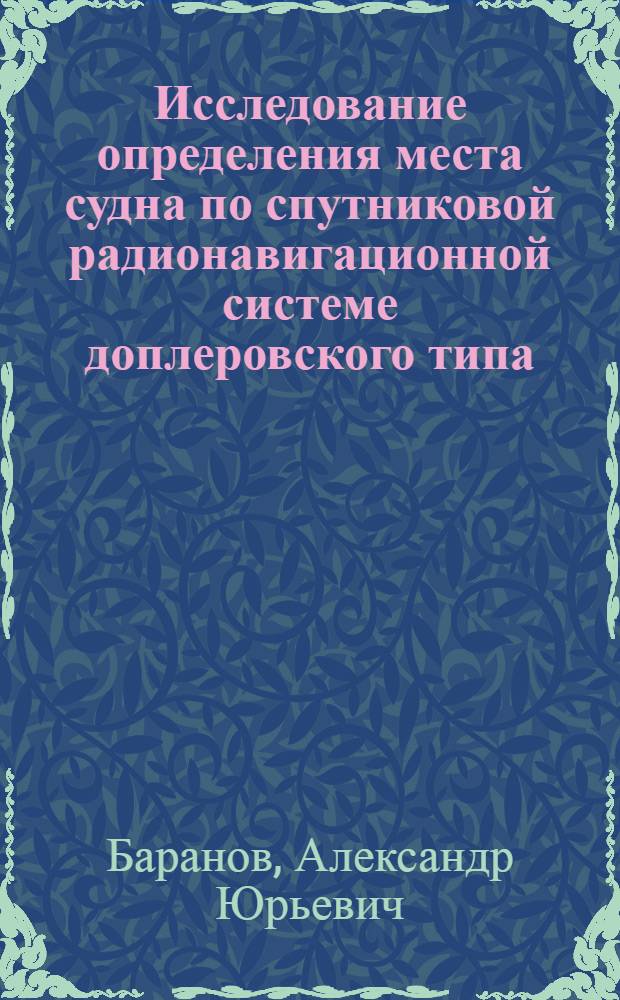 Исследование определения места судна по спутниковой радионавигационной системе доплеровского типа

Баранов, Александр Юрьевич